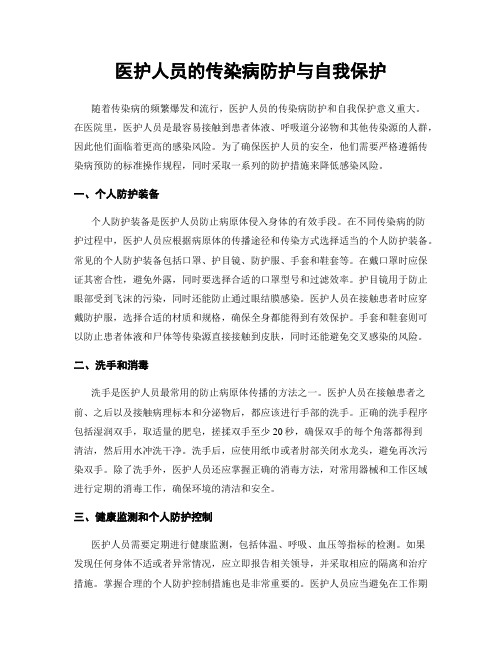 医护人员的传染病防护与自我保护

随着传染病的频繁爆发和流行，医护人员的传染病防护和自我保护意义重大。在医院里，医护人员是最容易接触到患者体液、呼吸道分泌物和其他传染源的人群，因此他们面临着更高的感染风险。为了确保医护人员的安全，他们需要严格遵循传染病预防的标准操作规程，同时采取一系列的防护措施来降低感染风险。

一、个人防护装备

个人防护装备是医护人员防止病原体侵入身体的有效手段。在不同传染病的防护过程中，医护人员应根据病原体的传播途径和传染方式选择适当的个人防护装备。常见的个人防护装备包括口罩、护目镜、防护服、手套和鞋套等。在戴口罩时应保证其密合性，避免外露，同时要选择合适的口罩型号和过滤效率。护目镜用于防止眼部受到飞沫的污染，同时还能防止通过眼结膜感染。医护人员在接触患者时应穿戴防护服，选择合适的材质和规格，确保全身都能得到有效保护。手套和鞋套则可以防止患者体液和尸体等传染源直接接触到皮肤，同时还能避免交叉感染的风险。

二、洗手和消毒

洗手是医护人员最常用的防止病原体传播的方法之一。医护人员在接触患者之前、之后以及接触病理标本和分泌物后，都应该进行手部的洗手。正确的洗手程序包括湿润双手，取适量的肥皂，搓揉双手至少 20 秒，确保双手的每个角落都得到清洁，然后用水冲洗干净。洗手后，应使用纸巾或者肘部关闭水龙头，避免再次污染双手。除了洗手外，医护人员还应掌握正确的消毒方法，对常用器械和工作区域进行定期的消毒工作，确保环境的清洁和安全。

三、健康监测和个人防护控制

医护人员需要定期进行健康监测，包括体温、呼吸、血压等指标的检测。如果发现任何身体不适或者异常情况，应立即报告相关领导，并采取相应的隔离和治疗措施。掌握合理的个人防护控制措施也是非常重要的。医护人员应当避免在工作期